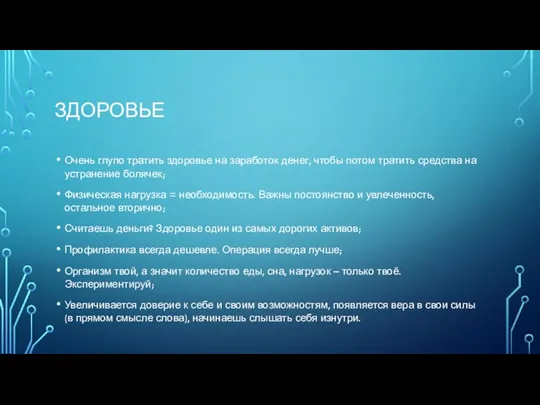 ЗДОРОВЬЕ

• Очень глупо тратить здоровье на заработок денег, чтобы потом тратить средства на устранение болячек;

• Физическая нагрузка = необходимость. Важны постоянство и увлеченность, остальное вторично;

• Считаешь деньги? Здоровье один из самых дорогих активов;

• Профилактика всегда дешевле. Операция всегда лучше;

• Организм твой, а значит количество еды, сна, нагрузок – только твоё. Экспериментируй;

• Увеличивается доверие к себе и своим возможностям, появляется вера в свои силы (в прямом смысле слова), начинаешь слышать себя изнутри.